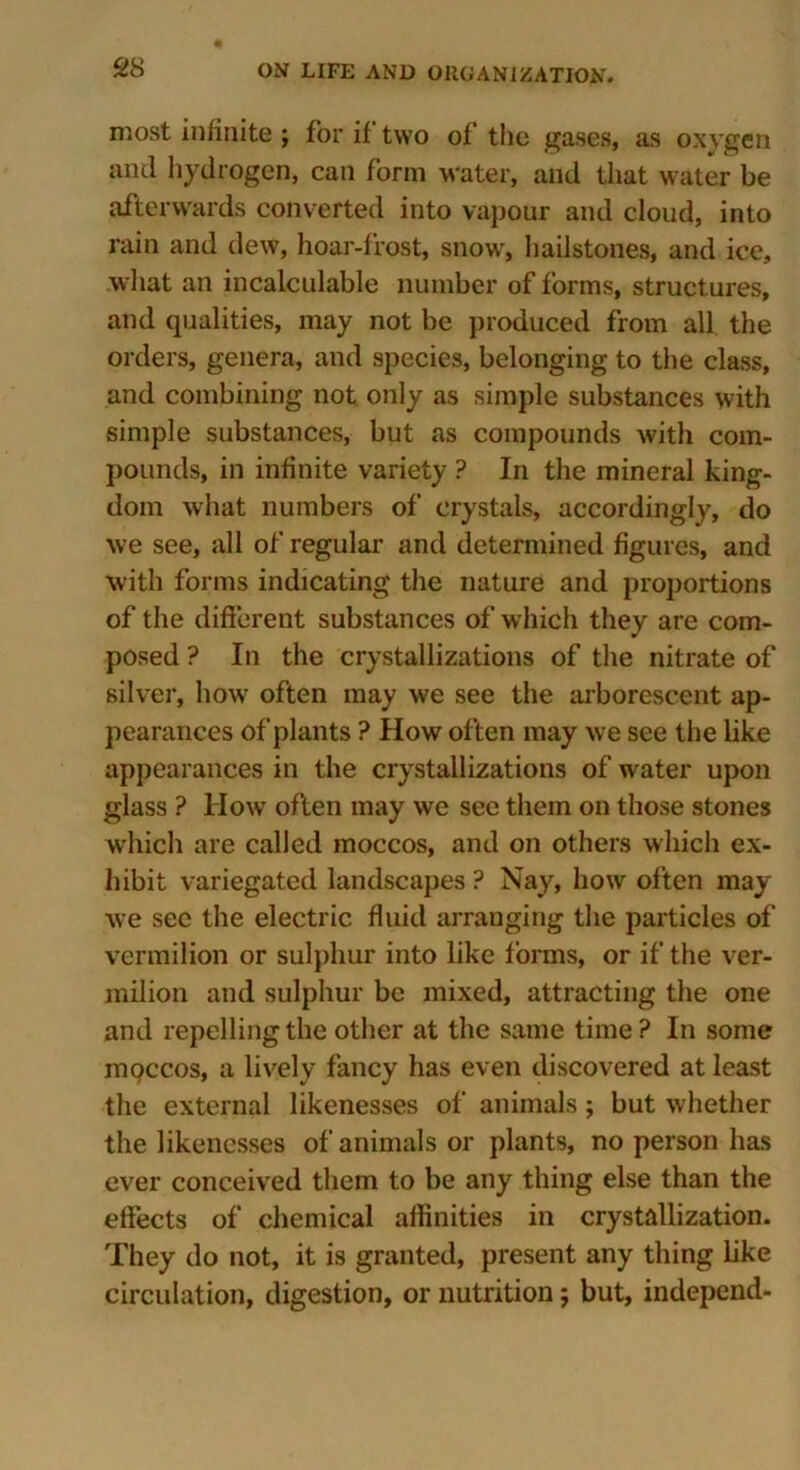 28 ON LIFE AND ORGANIZATION.

most infinite; for if two of the gases, as oxygen and hydrogen, can form water, and that water be afterwards converted into vapour and cloud, into rain and dew, hoar-frost, snow, hailstones, and ice, what an incalculable number of forms, structures, and qualities, may not be produced from all the orders, genera, and species, belonging to the class, and combining not only as simple substances with simple substances, but as compounds with compounds, in infinite variety? In the mineral kingdom what numbers of crystals, accordingly, do we see, all of regular and determined figures, and with forms indicating the nature and proportions of the different substances of which they are composed? In the crystallizations of the nitrate of silver, how often may we see the arborescent appearances of plants? How often may we see the like appearances in the crystallizations of water upon glass? How often may we see them on those stones which are called moccos, and on others which exhibit variegated landscapes? Nay, how often may we see the electric fluid arranging the particles of vermilion or sulphur into like forms, or if the vermilion and sulphur be mixed, attracting the one and repelling the other at the same time? In some moccos, a lively fancy has even discovered at least the external likenesses of animals; but whether the likenesses of animals or plants, no person has ever conceived them to be any thing else than the effects of chemical affinities in crystallization. They do not, it is granted, present any thing like circulation, digestion, or nutrition; but, independ-